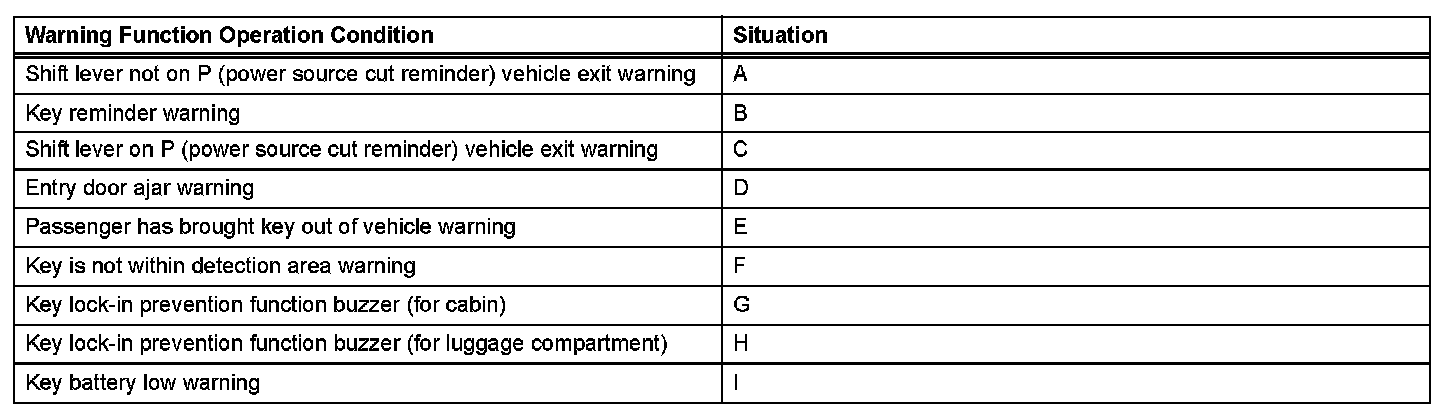 | Warning Function Operation Condition | Situation |
|---|---|
| Shift lever not on P (power source cut reminder) vehicle exit warning | A |
| Key reminder warning | B |
| Shift lever on P (power source cut reminder) vehicle exit warning | C |
| Entry door ajar warning | D |
| Passenger has brought key out of vehicle warning | E |
| Key is not within detection area warning | F |
| Key lock-in prevention function buzzer (for cabin) | G |
| Key lock-in prevention function buzzer (for luggage compartment) | H |
| Key battery low warning | I |